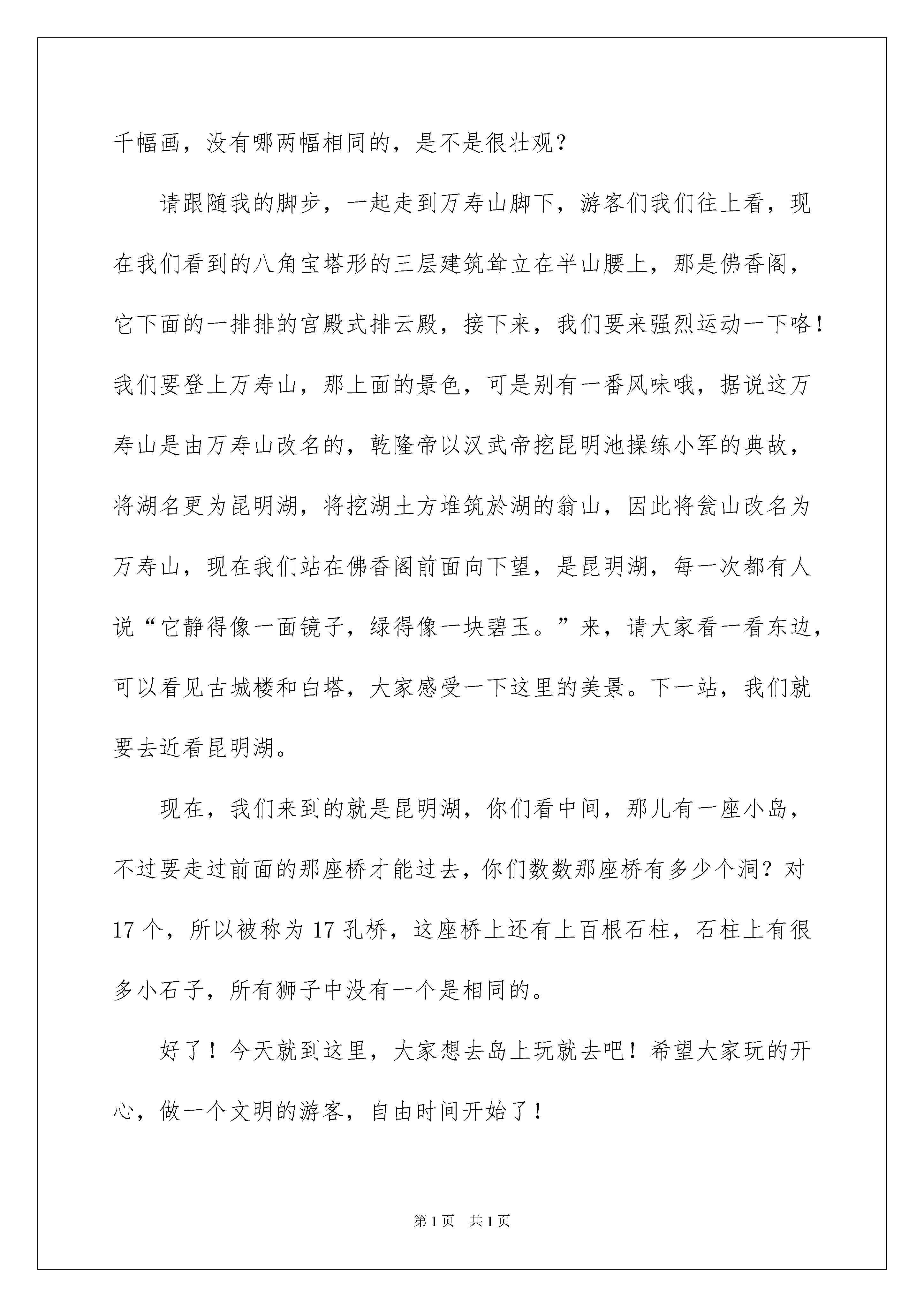 千幅画，没有哪两幅相同的，是不是很壮观？

请跟随我的脚步，一起走到万寿山脚下，游客们我们往上看，现在我们看到的八角宝塔形的三层建筑耸立在半山腰上，那是佛香阁，它下面的一排排的宫殿式排云殿，接下来，我们要来强烈运动一下咯！我们要登上万寿山，那上面的景色，可是别有一番风味哦，据说这万寿山是由万寿山改名的，乾隆帝以汉武帝挖昆明池操练小军的典故，将湖名更为昆明湖，将挖湖土方堆筑於湖的翁山，因此将瓮山改名为万寿山，现在我们站在佛香阁前面向下望，是昆明湖，每一次都有人说“它静得像一面镜子，绿得像一块碧玉。”来，请大家看一看东边，可以看见古城楼和白塔，大家感受一下这里的美景。下一站，我们就要去近看昆明湖。

现在，我们来到的就是昆明湖，你们看中间，那儿有一座小岛，不过要走过前面的那座桥才能过去，你们数数那座桥有多少个洞？对17个，所以被称为17孔桥，这座桥上还有上百根石柱，石柱上有很多小石子，所有狮子中没有一个是相同的。

好了！今天就到这里，大家想去岛上玩就去吧！希望大家玩的开心，做一个文明的游客，自由时间开始了！

第1页 共1页